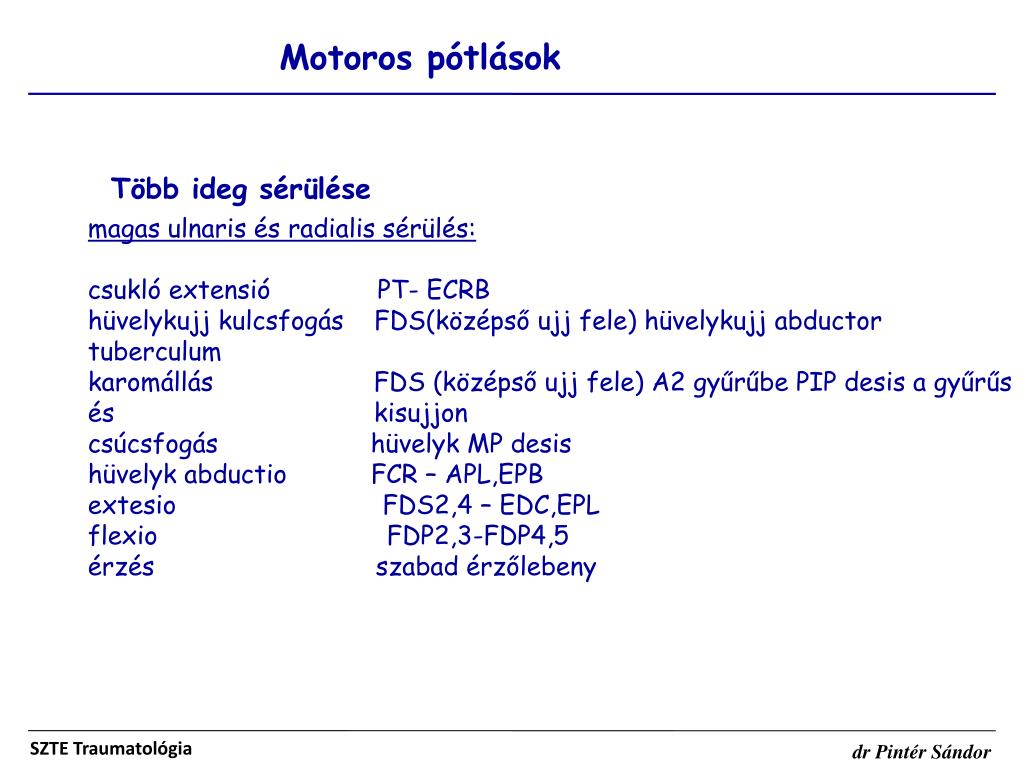 Motoros pótlások

Több ideg sérülése

magas ulnaris és radialis sérülés:

csukló extensió PT- ECRB
hüvelykujj kulcsfogás FDS(középső ujj fele) hüvelykujj abductor tuberculum
karomállás FDS (középső ujj fele) A2 gyűrűbe PIP desis a gyűrűs és kisujjon
csúcsfogás hüvelyk MP desis
hüvelyk abductio FCR – APL,EPB
extesio FDS2,4 – EDC,EPL
flexio FDP2,3-FDP4,5
érzés szabad érzőlebeny

SZTE Traumatológia

dr Pintér Sándor